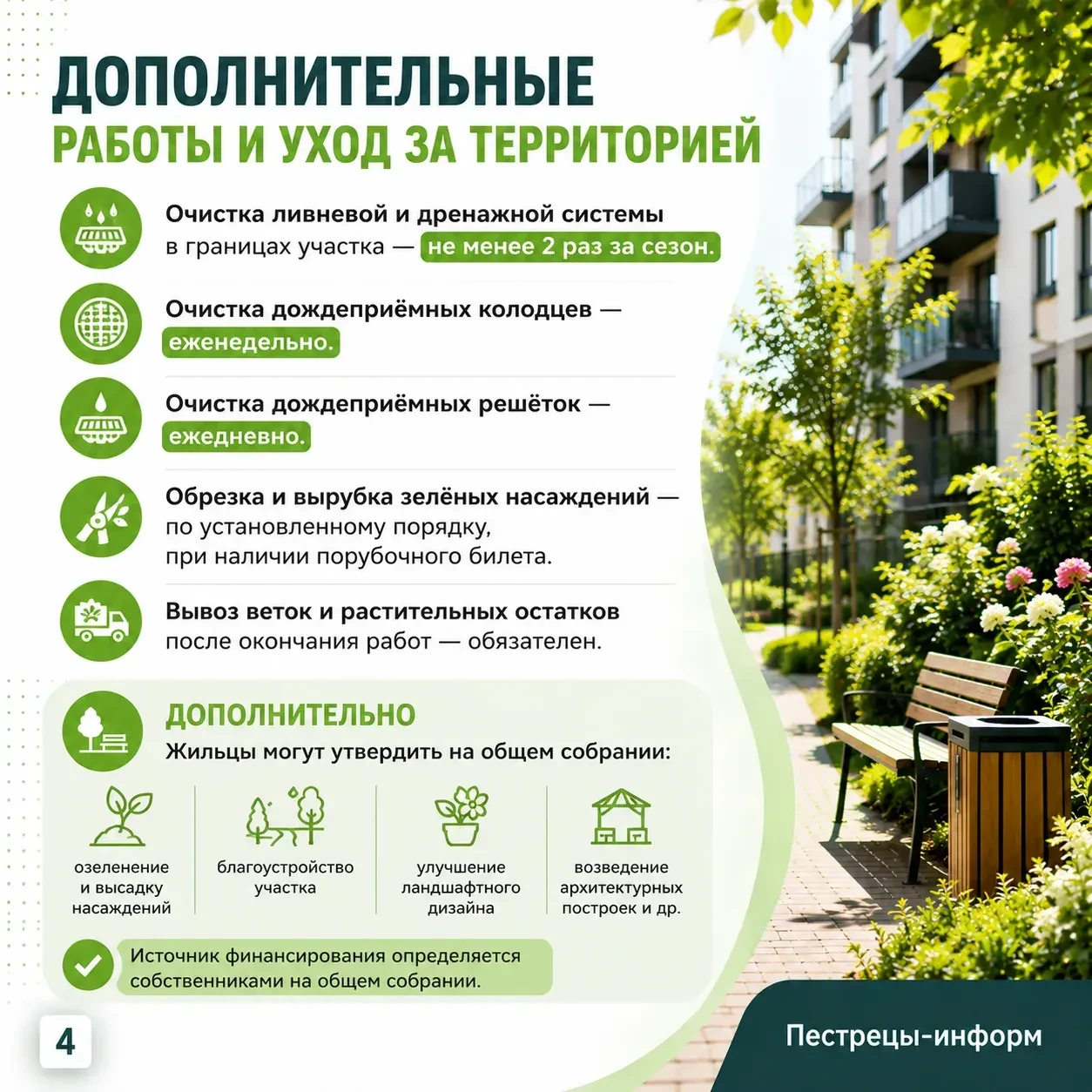 ДОПОЛНИТЕЛЬНЫЕ
РАБОТЫ И УХОД ЗА ТЕРРИТОРИЕЙ

Очистка ливневой и дренажной системы в границах участка — не менее 2 раз за сезон.

Очистка дождеприёмных колодцев — еженедельно.

Очистка дождеприёмных решёток — ежедневно.

Обрезка и вырубка зелёных насаждений — по установленному порядку, при наличии порубочного билета.

Вывоз веток и растительных остатков после окончания работ — обязателен.

ДОПОЛНИТЕЛЬНО
Жильцы могут утвердить на общем собрании:

озеленение и высадку насаждений

благоустройство участка

улучшение ландшафтного дизайна

возведение архитектурных построек и др.

Источник финансирования определяется собственниками на общем собрании.

4

Пестрецы-информ